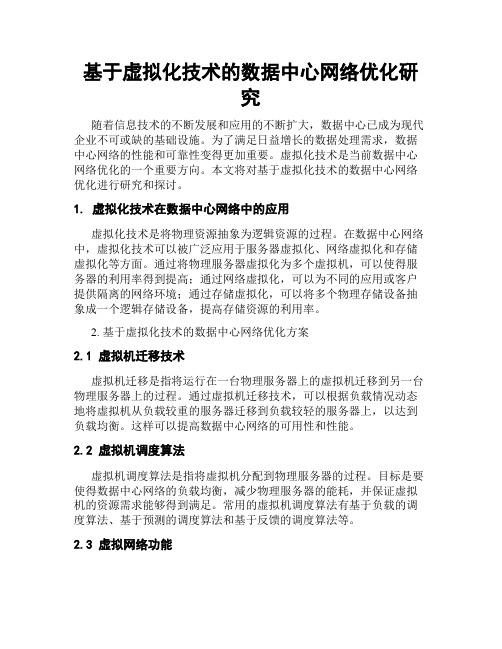 基于虚拟化技术的数据中心网络优化研究

随着信息技术的不断发展和应用的不断扩大，数据中心已成为现代企业不可或缺的基础设施。为了满足日益增长的数据处理需求，数据中心网络的性能和可靠性变得更加重要。虚拟化技术是当前数据中心网络优化的一个重要方向。本文将对基于虚拟化技术的数据中心网络优化进行研究和探讨。

1. 虚拟化技术在数据中心网络中的应用

虚拟化技术是将物理资源抽象为逻辑资源的过程。在数据中心网络中，虚拟化技术可以被广泛应用于服务器虚拟化、网络虚拟化和存储虚拟化等方面。通过将物理服务器虚拟化为多个虚拟机，可以使得服务器的利用率得到提高；通过网络虚拟化，可以为不同的应用或客户提供隔离的网络环境；通过存储虚拟化，可以将多个物理存储设备抽象成一个逻辑存储设备，提高存储资源的利用率。

2. 基于虚拟化技术的数据中心网络优化方案

2.1 虚拟机迁移技术

虚拟机迁移是指将运行在一台物理服务器上的虚拟机迁移到另一台物理服务器上的过程。通过虚拟机迁移技术，可以根据负载情况动态地将虚拟机从负载较重的服务器迁移到负载较轻的服务器上，以达到负载均衡。这样可以提高数据中心网络的可用性和性能。

2.2 虚拟机调度算法

虚拟机调度算法是指将虚拟机分配到物理服务器的过程。目标是要使得数据中心网络的负载均衡，减少物理服务器的能耗，并保证虚拟机的资源需求能够得到满足。常用的虚拟机调度算法有基于负载的调度算法、基于预测的调度算法和基于反馈的调度算法等。

2.3 虚拟网络功能